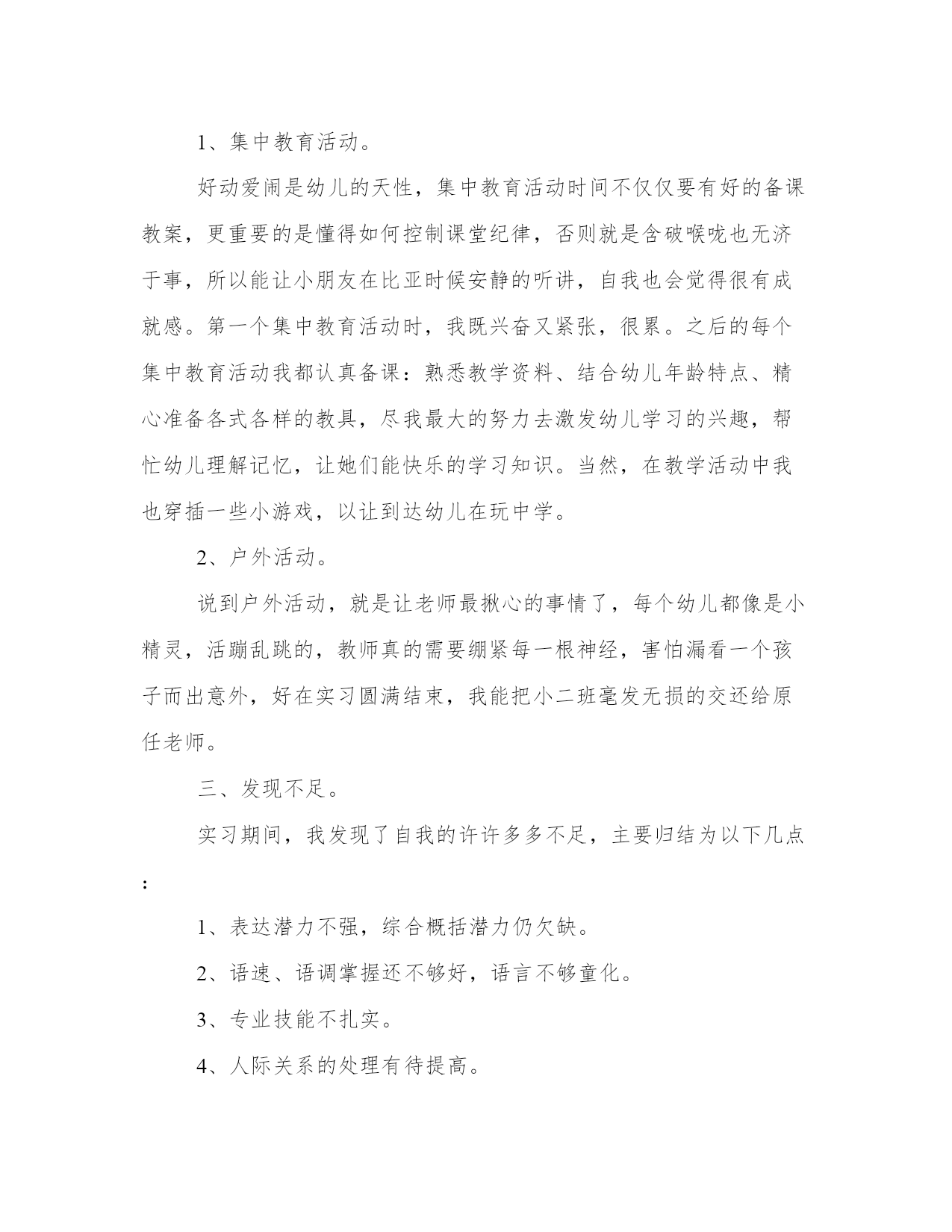 1、集中教育活动。

好动爱闹是幼儿的天性，集中教育活动时间不仅仅要有好的备课教案，更重要的是懂得如何控制课堂纪律，否则就是含破喉咙也无济于事，所以能让小朋友在比亚时候安静的听讲，自我也会觉得很有成就感。第一个集中教育活动时，我既兴奋又紧张，很累。之后的每个集中教育活动我都认真备课：熟悉教学资料、结合幼儿年龄特点、精心准备各式各样的教具，尽我最大的努力去激发幼儿学习的兴趣，帮忙幼儿理解记忆，让她们能快乐的学习知识。当然，在教学活动中我也穿插一些小游戏，以让到达幼儿在玩中学。

2、户外活动。

说到户外活动，就是让老师最揪心的事情了，每个幼儿都像是小精灵，活蹦乱跳的，教师真的需要绷紧每一根神经，害怕漏看一个孩子而出意外，好在实习圆满结束，我能把小二班毫发无损的交还给原任老师。

三、发现不足。

实习期间，我发现了自我的许许多多不足，主要归结为以下几点：

1、表达潜力不强，综合概括潜力仍欠缺。

2、语速、语调掌握还不够好，语言不够童化。

3、专业技能不扎实。

4、人际关系的处理有待提高。